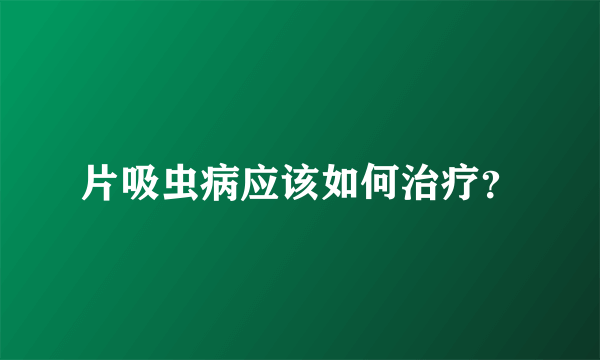 片吸虫病应该如何治疗?